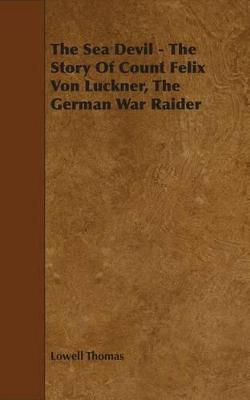 The Sea Devil - The Story Of Count Felix Von Luckner, The German War Raider

Lowell Thomas